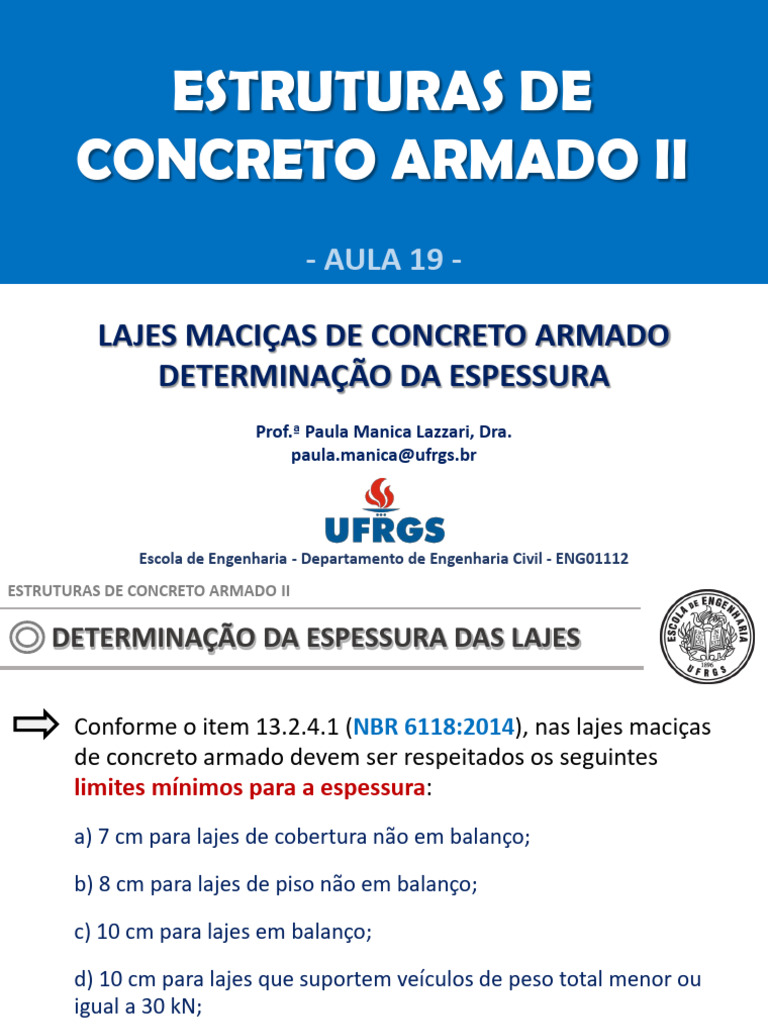 ESTRUTURAS DE CONCRETO ARMADO II

- AULA 19 -

LAJES MACIÇAS DE CONCRETO ARMADO
DETERMINAÇÃO DA ESPESSURA

Prof.ª Paula Manica Lazzari, Dra.
paula.manica@ufrgs.br

UFRGS

Escola de Engenharia - Departamento de Engenharia Civil - ENG01112

ESTRUTURAS DE CONCRETO ARMADO II

DETERMINAÇÃO DA ESPESSURA DAS LAJES

ESCOLA DE ENGENHARIA 1896 UFRGS

Conforme o item 13.2.4.1 (NBR 6118:2014), nas lajes maciças de concreto armado devem ser respeitados os seguintes limites mínimos para a espessura:

a) 7 cm para lajes de cobertura não em balanço;

b) 8 cm para lajes de piso não em balanço;

c) 10 cm para lajes em balanço;

d) 10 cm para lajes que suportem veículos de peso total menor ou igual a 30 kN;